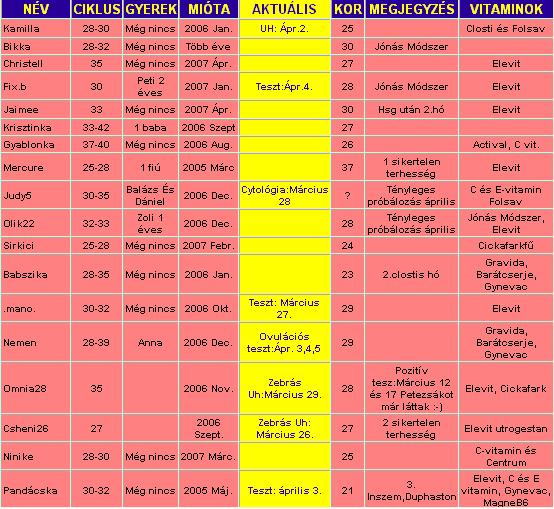 | NÉV | CIKLUS | GYEREK | MIÓTA | AKTUÁLIS | KOR | MEGJEGYZÉS | VITAMINOK |
|---|---|---|---|---|---|---|---|
| Kamilla | 28-30 | Még nincs | 2006 Jan. | UH: Ápr.2. | 25 | | Closti és Folsav |
| Bikka | 28-32 | Még nincs | Több éve | | 30 | Jónás Módszer | |
| Christell | 35 | Még nincs | 2007 Ápr. | | 27 | | Elevit |
| Fix.b | 30 | Peti 2 éves | 2007 Jan. | Teszt:Ápr.4. | 28 | Jónás Módszer | Elevit |
| Jaimee | 33 | Még nincs | 2007 Ápr. | | 30 | Hsg után 2.hó | Elevit |
| Krisztinka | 33-42 | 1 baba | 2006 Szept | | 27 | | |
| Gyablonka | 37-40 | Még nincs | 2006 Aug. | | 26 | | Actival, C vit. |
| Mercure | 25-28 | 1 fiú | 2005 Márc | | 37 | 1 sikertelen terhesség | Elevit |
| Judy5 | 30-35 | Balázs És Dániel | 2006 Dec. | Cytológia:Március 28 | ? | Tényleges próbálozás április | C és E-vitamin Folsav |
| Olik22 | 32-33 | Zoli 1 éves | 2006 Dec. | | 28 | Tényleges próbálozás április | Jónás Módszer, Elevit |
| Sirkici | 25-28 | Még nincs | 2007 Febr. | | 24 | | Cickafarkfű |
| Babszika | 28-35 | Még nincs | 2006 Jan. | | 23 | 2.clostis hó | Gravida, Barátcserje, Gynevac |
| .mano. | 30-32 | Még nincs | 2006 Okt. | Teszt: Március 27. | 29 | | Elevit |
| Nemen | 28-39 | Anna | 2006 Dec. | Ovulációs teszt:Ápr. 3,4,5 | 29 | | Gravida, Barátcserje, Gynevac |
| Omnia28 | 35 | | 2006 Nov. | Zebrás Uh:Március 29. | 28 | Pozitív tesz:Március 12 és 17 Petezsákot már láttak :-) | Elevit, Cickafark |
| Csheni26 | 27 | | 2006 Szept. | Zebrás Uh: Március 26. | 27 | 2 sikertelen terhesség | Elevit utrogestan |
| Ninike | 28-30 | Még nincs | 2007 Márc. | | 25 | | C-vitamin és Centrum |
| Pandácska | 30-32 | Még nincs | 2005 Máj. | Teszt: április 3. | 21 | 3. Inszem,Duphaston | Elevit, C és E vitamin, Gynevac, MagneB6 |